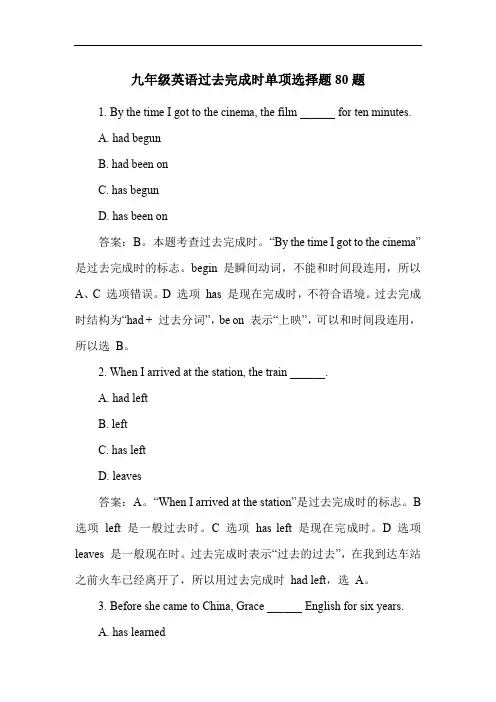 九年级英语过去完成时单项选择题 80 题

1. By the time I got to the cinema, the film ______ for ten minutes.

A. had begun

B. had been on

C. has begun

D. has been on

答案：B。本题考查过去完成时。“By the time I got to the cinema”是过去完成时的标志。begin 是瞬间动词，不能和时间段连用，所以 A、C 选项错误。D 选项 has 是现在完成时，不符合语境。过去完成时结构为“had + 过去分词”，be on 表示“上映”，可以和时间段连用，所以选 B。

2. When I arrived at the station, the train ______.

A. had left

B. left

C. has left

D. leaves

答案：A。“When I arrived at the station”是过去完成时的标志。B 选项 left 是一般过去时。C 选项 has left 是现在完成时。D 选项 leaves 是一般现在时。过去完成时表示“过去的过去”，在我到达车站之前火车已经离开了，所以用过去完成时 had left，选 A。

3. Before she came to China, Grace ______ English for six years.

A. has learned